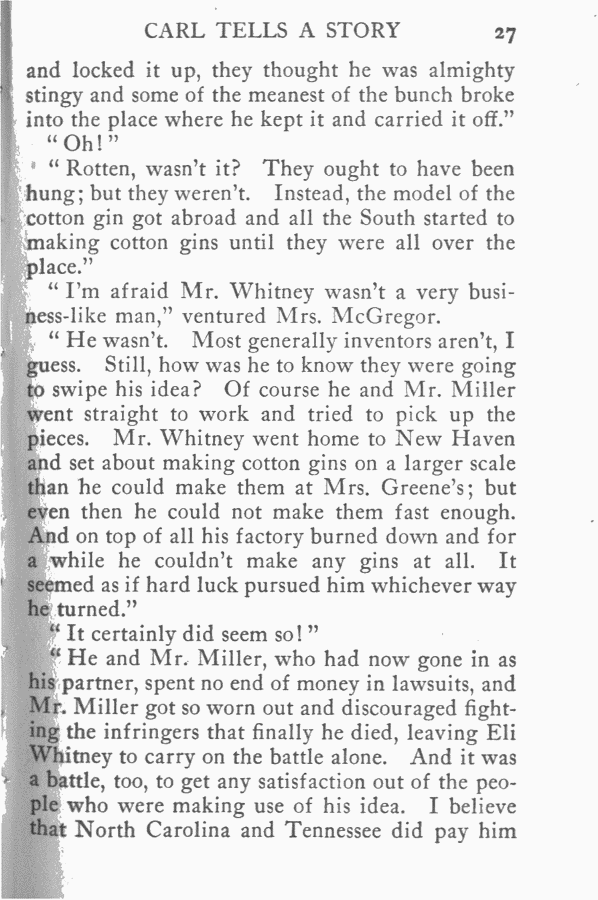 CARL TELLS A STORY 27

and locked it up, they thought he was almighty stingy and some of the meanest of the bunch broke into the place where he kept it and carried it off."

"Oh!"

"Rotten, wasn't it? They ought to have been hung; but they weren't. Instead, the model of the cotton gin got abroad and all the South started to making cotton gins until they were all over the place."

"I'm afraid Mr. Whitney wasn't a very business-like man," ventured Mrs. McGregor.

"He wasn't. Most generally inventors aren't, I guess. Still, how was he to know they were going to swipe his idea? Of course he and Mr. Miller went straight to work and tried to pick up the pieces. Mr. Whitney went home to New Haven and set about making cotton gins on a larger scale than he could make them at Mrs. Greene's; but even then he could not make them fast enough. And on top of all his factory burned down and for a while he couldn't make any gins at all. It seemed as if hard luck pursued him whichever way he turned."

"It certainly did seem so!"

"He and Mr. Miller, who had now gone in as his partner, spent no end of money in lawsuits, and Mr. Miller got so worn out and discouraged fighting the infringers that finally he died, leaving Eli Whitney to carry on the battle alone. And it was a battle, too, to get any satisfaction out of the people who were making use of his idea. I believe that North Carolina and Tennessee did pay him